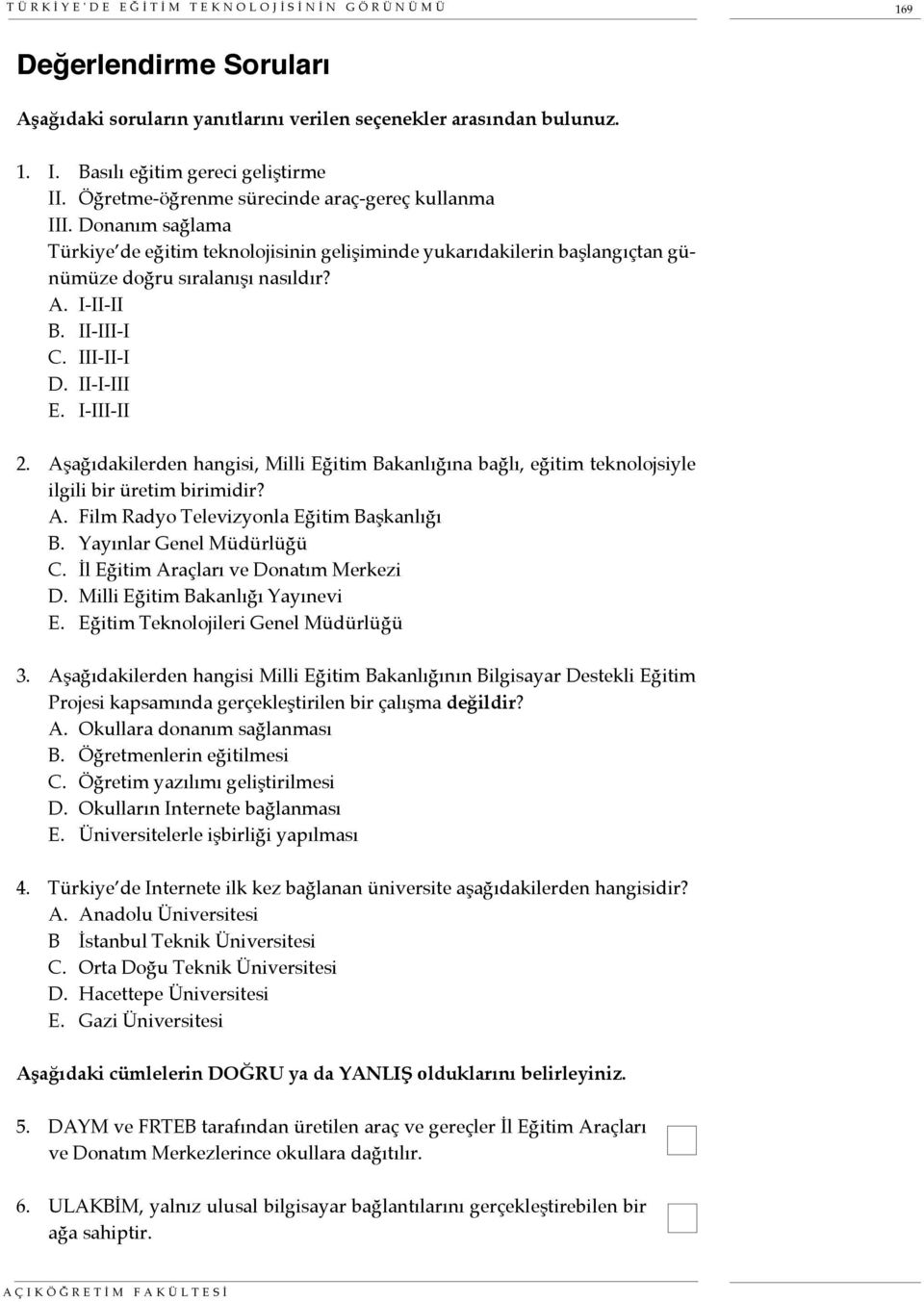 TÜRKİYE'DE EĞİTİM TEKNOLOJİSİNİN GÖRÜNÜMÜ

169

Değerlendirme Soruları

Aşağıdaki soruların yanıtlarını verilen seçenekler arasından bulunuz.

1. I. Basılı eğitim gereci geliştirme
II. Öğretme-öğrenme sürecinde araç-gereç kullanma
III. Donanım sağlama
Türkiye'de eğitim teknolojisinin gelişiminde yukarıdakilerin başlangıçtan günümüze doğru sıralanışı nasıldır?
A. I-II-II
B. II-III-I
C. III-II-I
D. II-I-III
E. I-III-II

2. Aşağıdakilerden hangisi, Milli Eğitim Bakanlığına bağlı, eğitim teknolojsiyle ilgili bir üretim birimidir?
A. Film Radyo Televizyonla Eğitim Başkanlığı
B. Yayınlar Genel Müdürlüğü
C. İl Eğitim Araçları ve Donatım Merkezi
D. Milli Eğitim Bakanlığı Yayınevi
E. Eğitim Teknolojileri Genel Müdürlüğü

3. Aşağıdakilerden hangisi Milli Eğitim Bakanlığının Bilgisayar Destekli Eğitim Projesi kapsamında gerçekleştirilen bir çalışma değildir?
A. Okullara donanım sağlanması
B. Öğretmenlerin eğitilmesi
C. Öğretim yazılımı geliştirilmesi
D. Okulların Internete bağlanması
E. Üniversitelerle işbirliği yapılması

4. Türkiye'de Internete ilk kez bağlanan üniversite aşağıdakilerden hangisidir?
A. Anadolu Üniversitesi
B İstanbul Teknik Üniversitesi
C. Orta Doğu Teknik Üniversitesi
D. Hacettepe Üniversitesi
E. Gazi Üniversitesi

Aşağıdaki cümlelerin DOĞRU ya da YANLIŞ olduklarını belirleyiniz.

5. DAYM ve FRTEB tarafından üretilen araç ve gereçler İl Eğitim Araçları ve Donatım Merkezlerince okullara dağıtılır.

6. ULAKBİM, yalnız ulusal bilgisayar bağlantılarını gerçekleştirebilen bir ağa sahiptir.

AÇIKÖĞRETİM FAKÜLTESİ